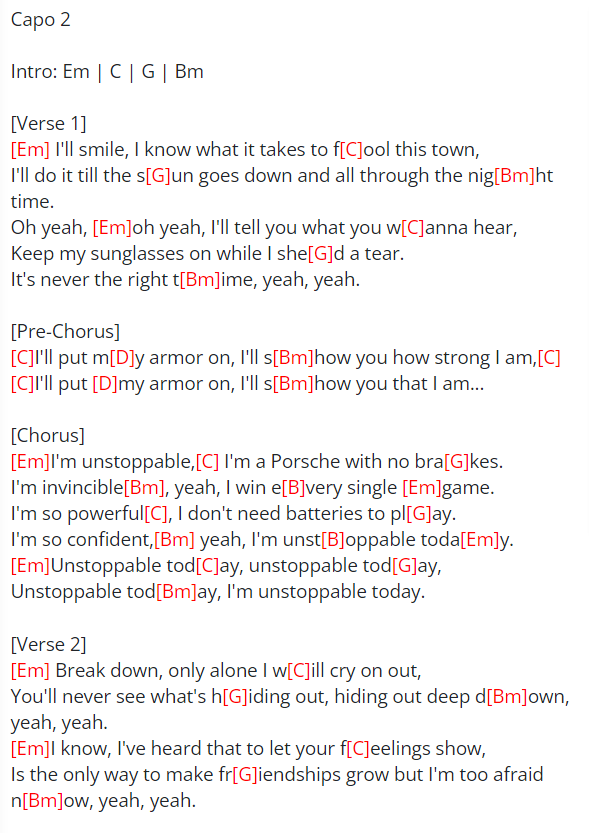 Capo 2

Intro: Em | C | G | Bm

[Verse 1]
[Em] I'll smile, I know what it takes to f[C]ool this town,
I'll do it till the s[G]un goes down and all through the nig[Bm]ht time.
Oh yeah, [Em]oh yeah, I'll tell you what you w[C]anna hear,
Keep my sunglasses on while I she[G]d a tear.
It's never the right t[Bm]ime, yeah, yeah.

[Pre-Chorus]
[C]I'll put m[D]y armor on, I'll s[Bm]how you how strong I am,[C]
[C]I'll put [D]my armor on, I'll s[Bm]how you that I am...

[Chorus]
[Em]I'm unstoppable,[C] I'm a Porsche with no bra[G]kes.
I'm invincible[Bm], yeah, I win e[B]very single [Em]game.
I'm so powerful[C], I don't need batteries to pl[G]ay.
I'm so confident,[Bm] yeah, I'm unst[B]oppable toda[Em]y.
[Em]Unstoppable tod[C]ay, unstoppable tod[G]ay,
Unstoppable tod[Bm]ay, I'm unstoppable today.

[Verse 2]
[Em] Break down, only alone I w[C]ill cry on out,
You'll never see what's h[G]iding out, hiding out deep d[Bm]own, yeah, yeah.
[Em]I know, I've heard that to let your f[C]eelings show,
Is the only way to make fr[G]iendships grow but I'm too afraid n[Bm]ow, yeah, yeah.